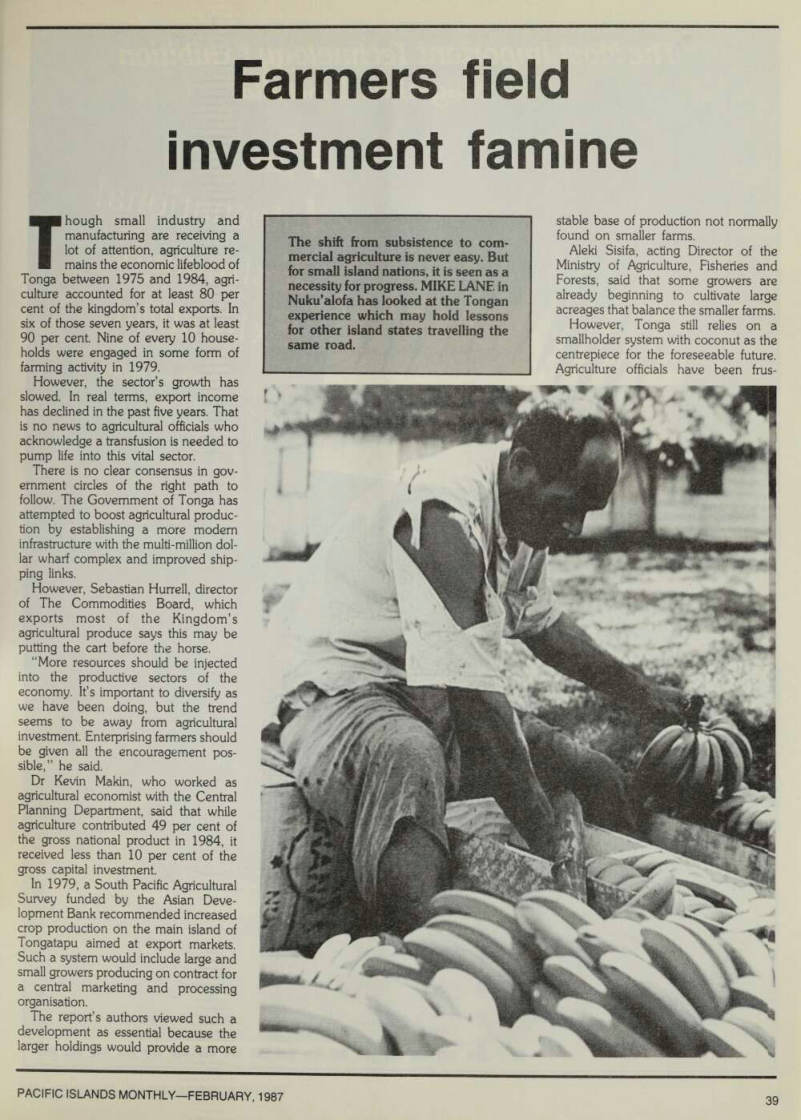 Farmers field investment famine

Though small industry and manufacturing are receiving a lot of attention, agriculture remains the economic lifeblood of Tonga between 1975 and 1984, agriculture accounted for at least 80 per cent of the kingdom's total exports. In six of those seven years, it was at least 90 per cent. Nine of every 10 households were engaged in some form of farming activity in 1979.

However, the sector's growth has slowed. In real terms, export income has declined in the past five years. That is no news to agricultural officials who acknowledge a transfusion is needed to pump life into this vital sector.

There is no clear consensus in government circles of the right path to follow. The Government of Tonga has attempted to boost agricultural production by establishing a more modern infrastructure with the multi-million dollar wharf complex and improved shipping links.

However, Sebastian Hurrell, director of The Commodities Board, which exports most of the Kingdom's agricultural produce says this may be putting the cart before the horse.

"More resources should be injected into the productive sectors of the economy. It's important to diversify as we have been doing, but the trend seems to be away from agricultural investment. Enterprising farmers should be given all the encouragement possible," he said.

Dr Kevin Makin, who worked as agricultural economist with the Central Planning Department, said that while agriculture contributed 49 per cent of the gross national product in 1984, it received less than 10 per cent of the gross capital investment.

In 1979, a South Pacific Agricultural Survey funded by the Asian Development Bank recommended increased crop production on the main island of Tongatapu aimed at export markets. Such a system would include large and small growers producing on contract for a central marketing and processing organisation.

The report's authors viewed such a development as essential because the larger holdings would provide a more

The shift from subsistence to commercial agriculture is never easy. But for small island nations, it is seen as a necessity for progress. MIKE LANE in Nuku'alofa has looked at the Tongan experience which may hold lessons for other island states travelling the same road.

stable base of production not normally found on smaller farms.

Aleki Sisifa, acting Director of the Ministry of Agriculture, Fisheries and Forests, said that some growers are already beginning to cultivate large acreages that balance the smaller farms.

However, Tonga still relies on a smallholder system with coconut as the centrepiece for the foreseeable future. Agriculture officials have been frus-

PACIFIC ISLANDS MONTHLY—FEBRUARY, 1987

39